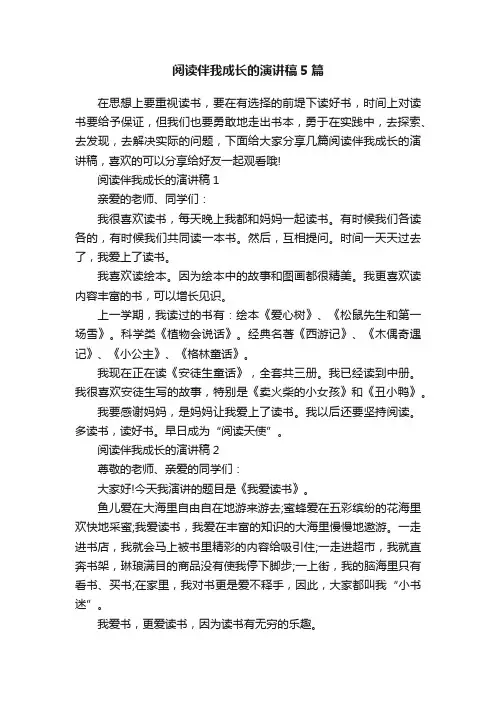 阅读伴我成长的演讲稿5篇

在思想上要重视读书，要在有选择的前提下读好书，时间上对读书要给予保证，但我们也要勇敢地走出书本，勇于在实践中，去探索、去发现，去解决实际的问题，下面给大家分享几篇阅读伴我成长的演讲稿，喜欢的可以分享给好友一起观看哦!

阅读伴我成长的演讲稿1

亲爱的老师、同学们：

我很喜欢读书，每天晚上我都和妈妈一起读书。有时候我们各读各的，有时候我们共同读一本书。然后，互相提问。时间一天天过去了，我爱上了读书。

我喜欢读绘本。因为绘本中的故事和图画都很精美。我更喜欢读内容丰富的书，可以增长见识。

上一学期，我读过的书有：绘本《爱心树》、《松鼠先生和第一场雪》。科学类《植物会说话》。经典名著《西游记》、《木偶奇遇记》、《小公主》、《格林童话》。

我现在正在读《安徒生童话》，全套共三册。我已经读到中册。我很喜欢安徒生写的故事，特别是《卖火柴的小女孩》和《丑小鸭》。

我要感谢妈妈，是妈妈让我爱上了读书。我以后还要坚持阅读。多读书，读好书。早日成为“阅读天使”。

阅读伴我成长的演讲稿2

尊敬的老师、亲爱的同学们：

大家好!今天我演讲的题目是《我爱读书》。

鱼儿爱在大海里自由自在地游来游去;蜜蜂爱在五彩缤纷的花海里欢快地采蜜;我爱读书，我爱在丰富的知识的大海里慢慢地遨游。一走进书店，我就会马上被书里精彩的内容给吸引住;一走进超市，我就直奔书架，琳琅满目的商品没有使我停下脚步;一上街，我的脑海里只有看书、买书;在家里，我对书更是爱不释手，因此，大家都叫我“小书迷”。

我爱书，更爱读书，因为读书有无穷的乐趣。